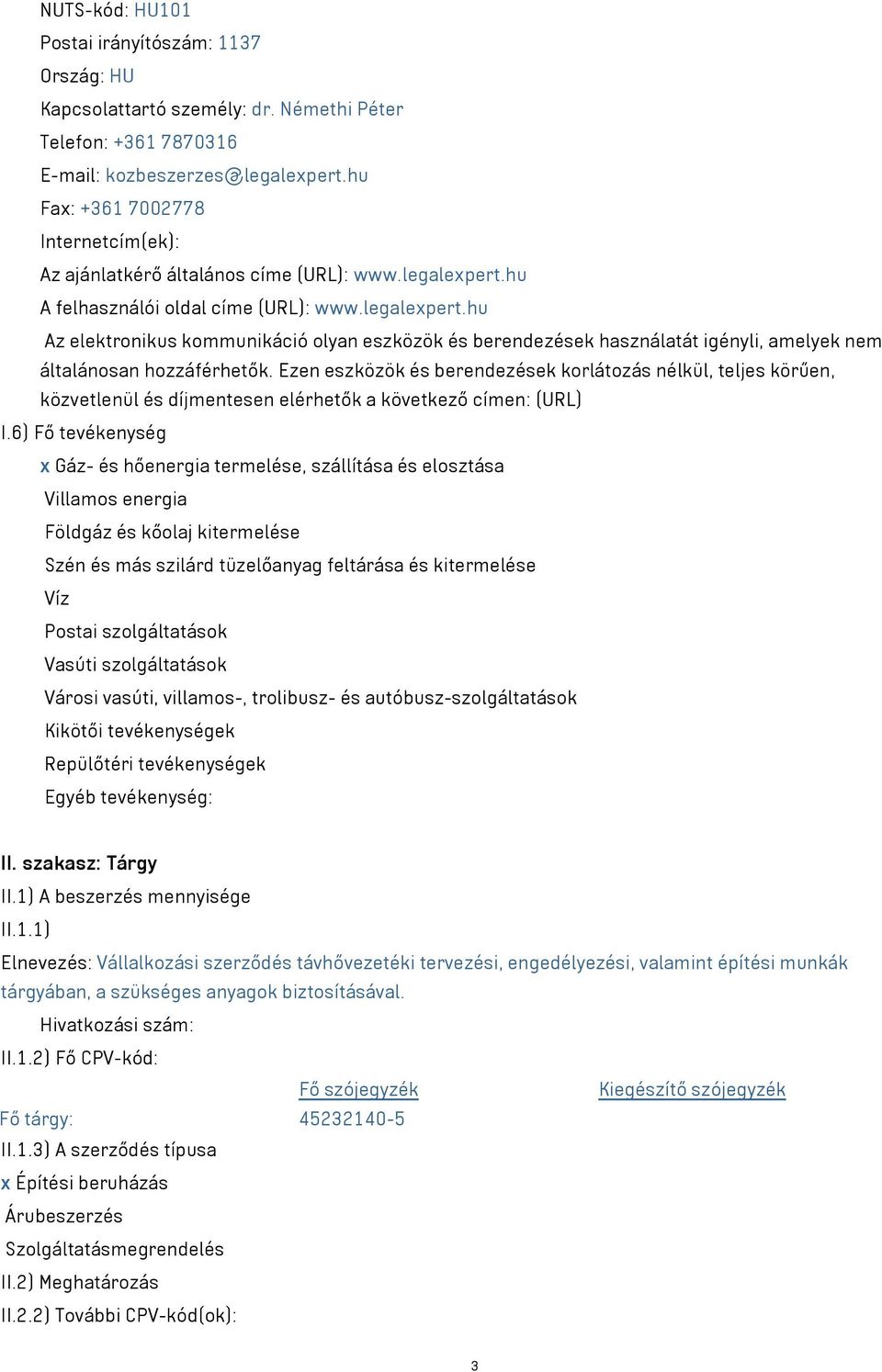 NUTS-kód: HU101
Postai irányítószám: 1137
Ország: HU
Kapcsolattartó személy: dr. Némethi Péter
Telefon: +361 7870316
E-mail: kozbeszerzes@legalexpert.hu
Fax: +361 7002778
Internetcím(ek):
Az ajánlatkérő általános címe (URL): www.legalexpert.hu
A felhasználói oldal címe (URL): www.legalexpert.hu
Az elektronikus kommunikáció olyan eszközök és berendezések használatát igényli, amelyek nem általánosan hozzáférhetők. Ezen eszközök és berendezések korlátozás nélkül, teljes körűen, közvetlenül és díjmentesen elérhetők a következő címen: (URL)
I.6) Fő tevékenység
x Gáz- és hőenergia termelése, szállítása és elosztása
Villamos energia
Földgáz és kőolaj kitermelése
Szén és más szilárd tüzelőanyag feltárása és kitermelése
Víz
Postai szolgáltatások
Vasúti szolgáltatások
Városi vasúti, villamos-, trolibusz- és autóbusz-szolgáltatások
Kikötői tevékenységek
Repülőtéri tevékenységek
Egyéb tevékenység:

II. szakasz: Tárgy
II.1) A beszerzés mennyisége
II.1.1)
Elnevezés: Vállalkozási szerződés távhővezetéki tervezési, engedélyezési, valamint építési munkák tárgyában, a szükséges anyagok biztosításával.
Hivatkozási szám:
II.1.2) Fő CPV-kód:

| | Fő szójegyzék | Kiegészítő szójegyzék |
|---|---|---|
| Fő tárgy: | 45232140-5 | |

II.1.3) A szerződés típusa
x Építési beruházás
Árubeszerzés
Szolgáltatásmegrendelés
II.2) Meghatározás
II.2.2) További CPV-kód(ok):

3